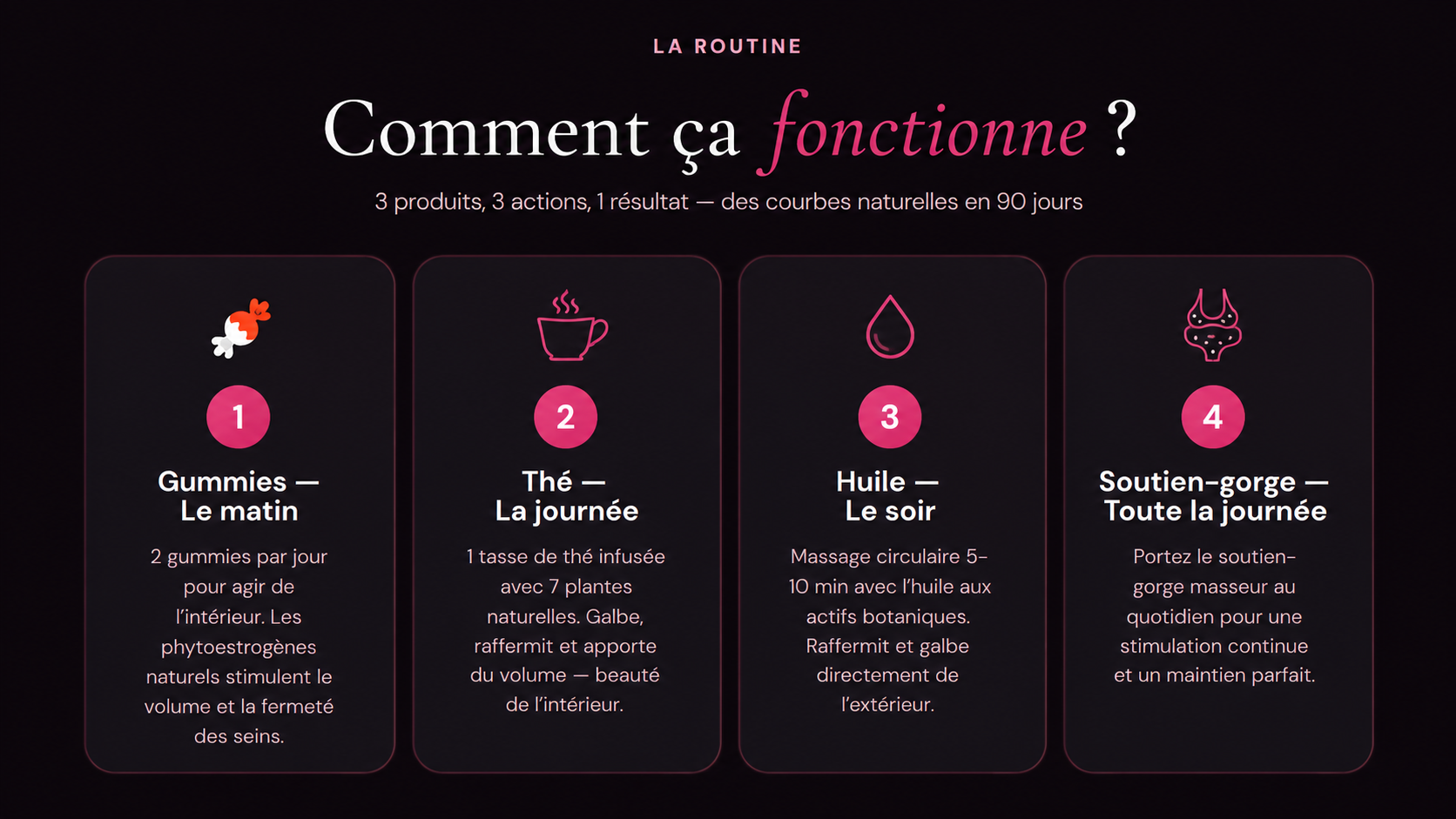 LA ROUTINE

Comment ça fonctionne ?

3 produits, 3 actions, 1 résultat — des courbes naturelles en 90 jours

1

Gummies —
Le matin

2 gummies par jour pour agir de l'intérieur. Les phytoestrogènes naturels stimulent le volume et la fermeté des seins.

2

Thé —
La journée

1 tasse de thé infusée avec 7 plantes naturelles. Galbe, raffermit et apporte du volume — beauté de l'intérieur.

3

Huile —
Le soir

Massage circulaire 5-10 min avec l'huile aux actifs botaniques. Raffermit et galbe directement de l'extérieur.

4

Soutien-gorge —
Toute la journée

Portez le soutien-gorge masseur au quotidien pour une stimulation continue et un maintien parfait.